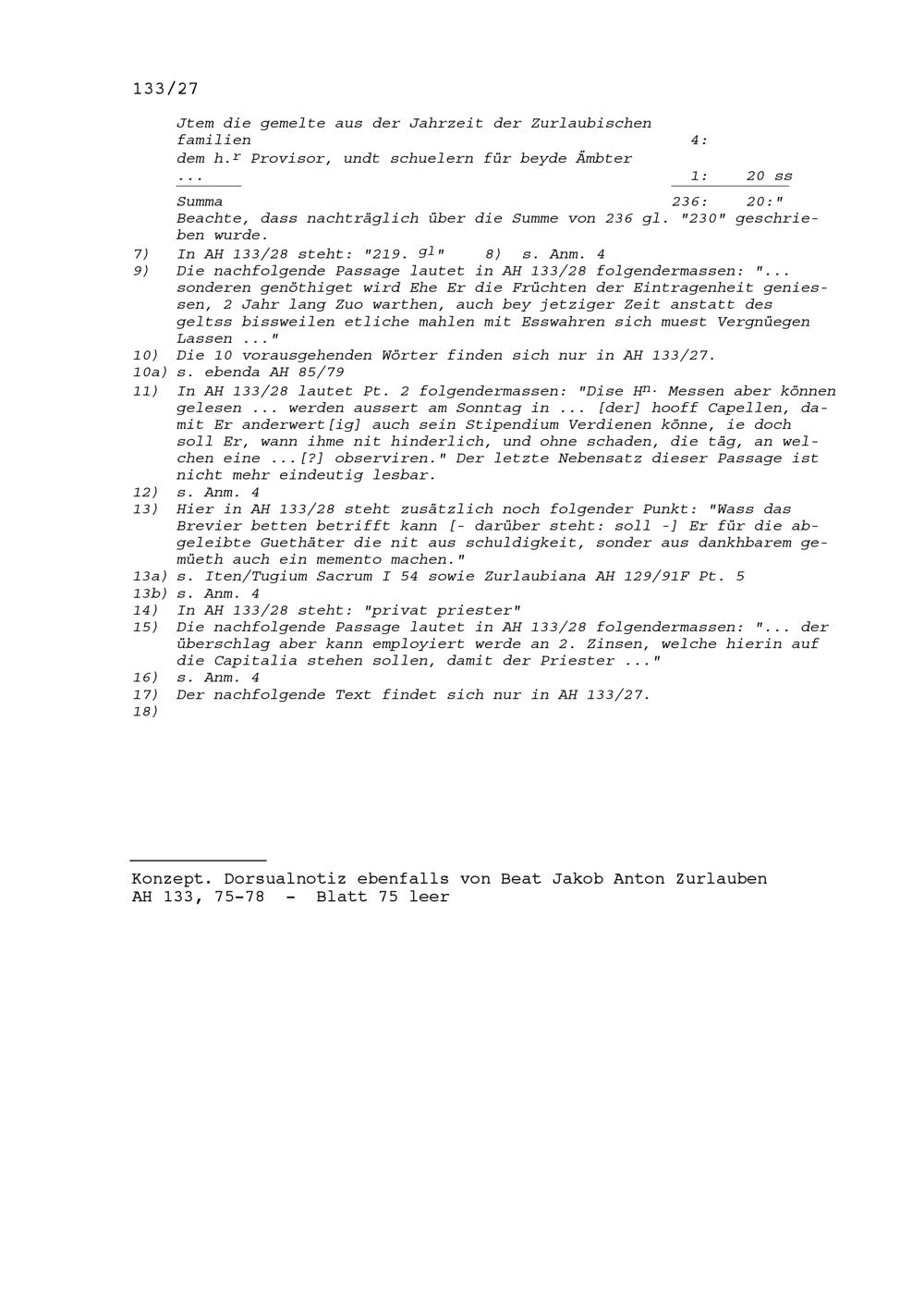 133/27

Jtem die gemelte aus der Jahrzeit der Zurlaubischen familien 4:
dem h.$^{r}$ Provisor, undt schuelern für beyde Ämbter ... 1: 20 ss

Summa 236: 20:"
Beachte, dass nachträglich über die Summe von 236 gl. "230" geschrieben wurde.

7) In AH 133/28 steht: "219. $^{gl}$" 8) s. Anm. 4
9) Die nachfolgende Passage lautet in AH 133/28 folgendermassen: "... sonderen genöthiget wird Ehe Er die Früchten der Eintragenheit geniessen, 2 Jahr lang Zuo warthen, auch bey jetziger Zeit anstatt des geltss bissweilen etliche mahlen mit Esswahren sich muest Vergnüegen Lassen ..."
10) Die 10 vorausgehenden Wörter finden sich nur in AH 133/27.
10a) s. ebenda AH 85/79
11) In AH 133/28 lautet Pt. 2 folgendermassen: "Dise H$^{n.}$ Messen aber können gelesen ... werden aussert am Sonntag in ... [der] hooff Capellen, damit Er anderwert[ig] auch sein Stipendium Verdienen könne, ie doch soll Er, wann ihme nit hinderlich, und ohne schaden, die täg, an welchen eine ...[?] observiren." Der letzte Nebensatz dieser Passage ist nicht mehr eindeutig lesbar.
12) s. Anm. 4
13) Hier in AH 133/28 steht zusätzlich noch folgender Punkt: "Wass das Brevier betten betrifft kann [- darüber steht: soll -] Er für die abgeleibte Guethäter die nit aus schuldigkeit, sonder aus dankhbarem gemüeth auch ein memento machen."
13a) s. Iten/Tugium Sacrum I 54 sowie Zurlaubiana AH 129/91F Pt. 5
13b) s. Anm. 4
14) In AH 133/28 steht: "privat priester"
15) Die nachfolgende Passage lautet in AH 133/28 folgendermassen: "... der überschlag aber kann employiert werde an 2. Zinsen, welche hierin auf die Capitalia stehen sollen, damit der Priester ..."
16) s. Anm. 4
17) Der nachfolgende Text findet sich nur in AH 133/27.
18)

Konzept. Dorsualnotiz ebenfalls von Beat Jakob Anton Zurlauben
AH 133, 75-78 - Blatt 75 leer